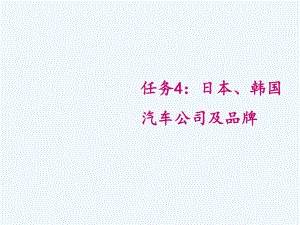 任务4：日本、韩国汽车公司及品牌